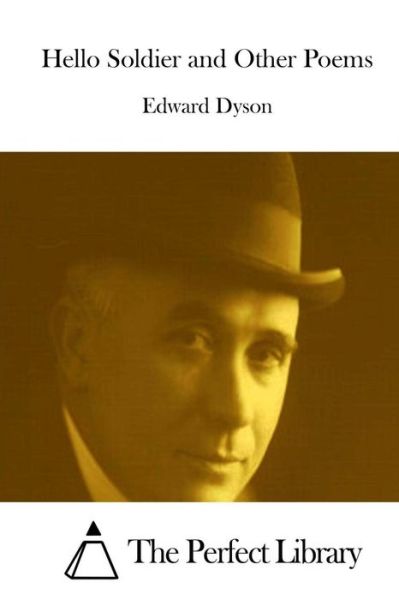 Hello Soldier and Other Poems

Edward Dyson

The Perfect Library